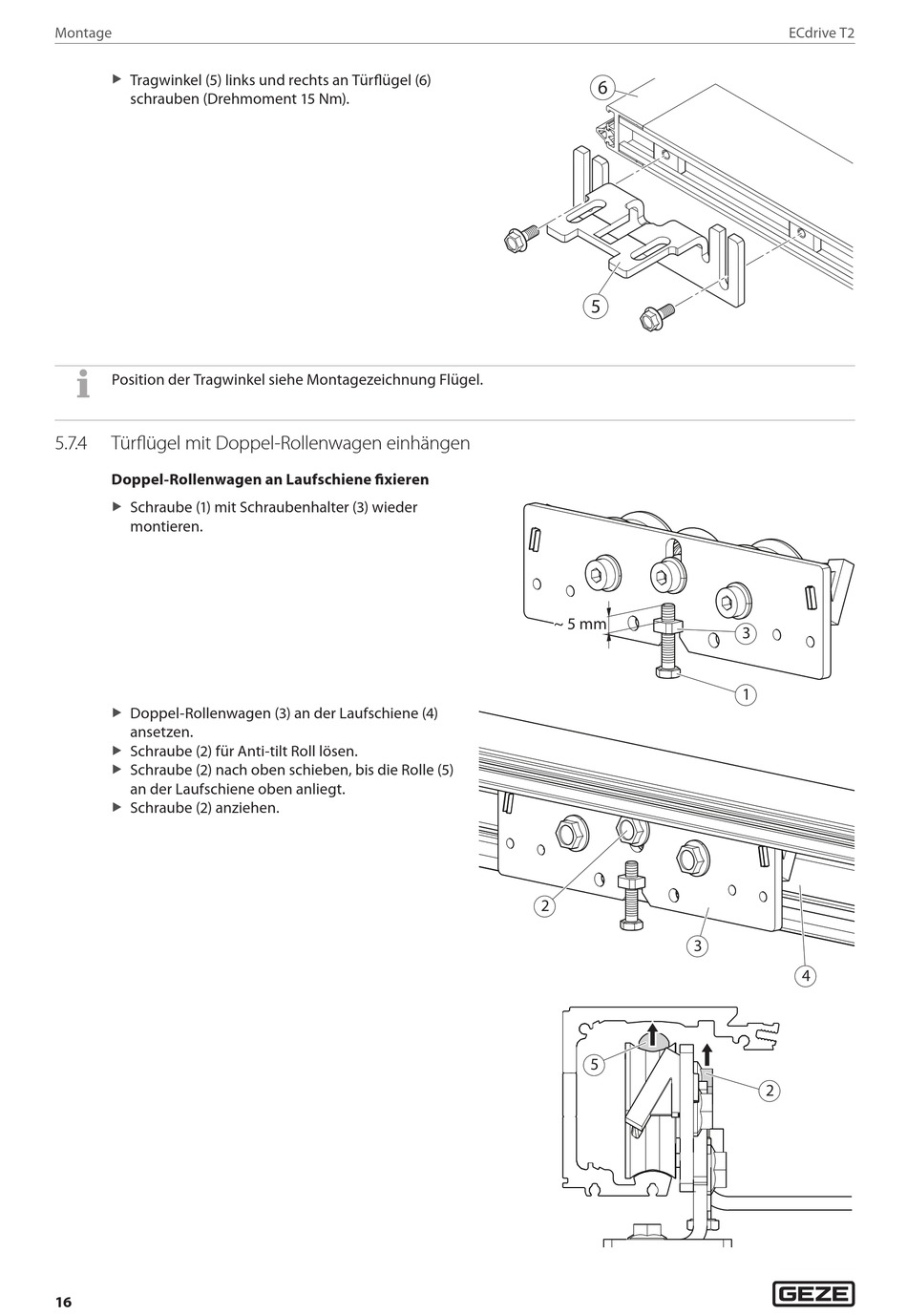 Montage

ECdrive T2

▶ Tragwinkel (5) links und rechts an Türflügel (6) schrauben (Drehmoment 15 Nm).

6

5

Position der Tragwinkel siehe Montagezeichnung Flügel.

5.7.4 Türflügel mit Doppel-Rollenwagen einhängen

Doppel-Rollenwagen an Laufschiene fixieren

▶ Schraube (1) mit Schraubenhalter (3) wieder montieren.

~ 5 mm

3

1

▶ Doppel-Rollenwagen (3) an der Laufschiene (4) ansetzen.
▶ Schraube (2) für Anti-tilt Roll lösen.
▶ Schraube (2) nach oben schieben, bis die Rolle (5) an der Laufschiene oben anliegt.
▶ Schraube (2) anziehen.

2

3

4

5

2

16

GEZE